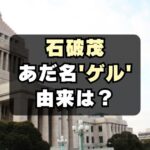 石破茂
あだ名'ゲル'
由来は？